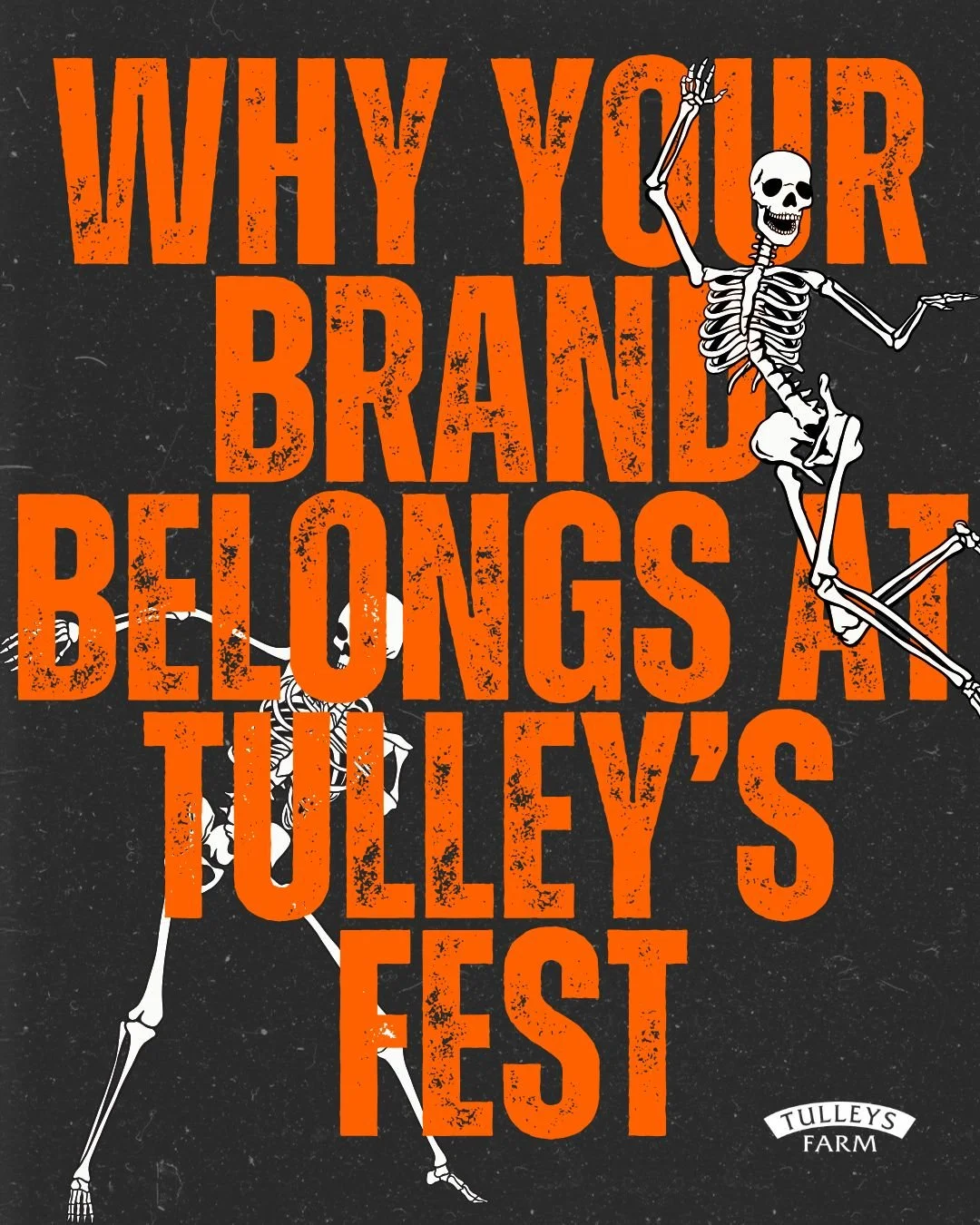 WHY YOUR BRAND BELONGS AT TULLEY'S FEST

TULLEYS FARM